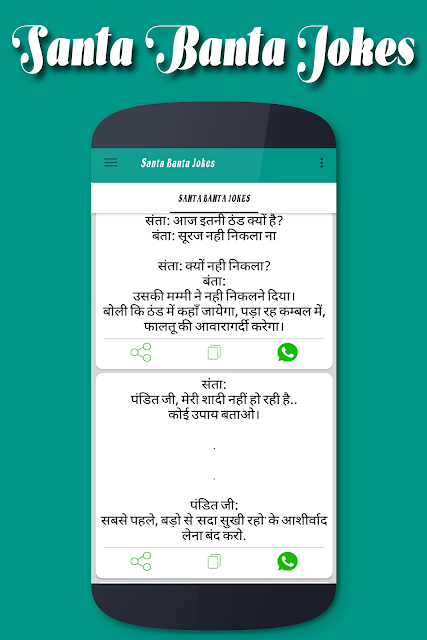 Santa Banta Jokes

Santa Banta Jokes

SANTA BANTA JOKES

संता: आज इतनी ठंड क्यों है?
बंता: सूरज नही निकला ना

संता: क्यों नही निकला?
बंता:
उसकी मम्मी ने नही निकलने दिया।
बोली कि ठंड में कहाँ जायेगा, पड़ा रह कम्बल में, फालतू की आवारागर्दी करेगा।

संता:
पंडित जी, मेरी शादी नहीं हो रही है..
कोई उपाय बताओ।

.

.

पंडित जी:
सबसे पहले, बड़ो से 'सदा सुखी रहो' के आशीर्वाद लेना बंद करो.